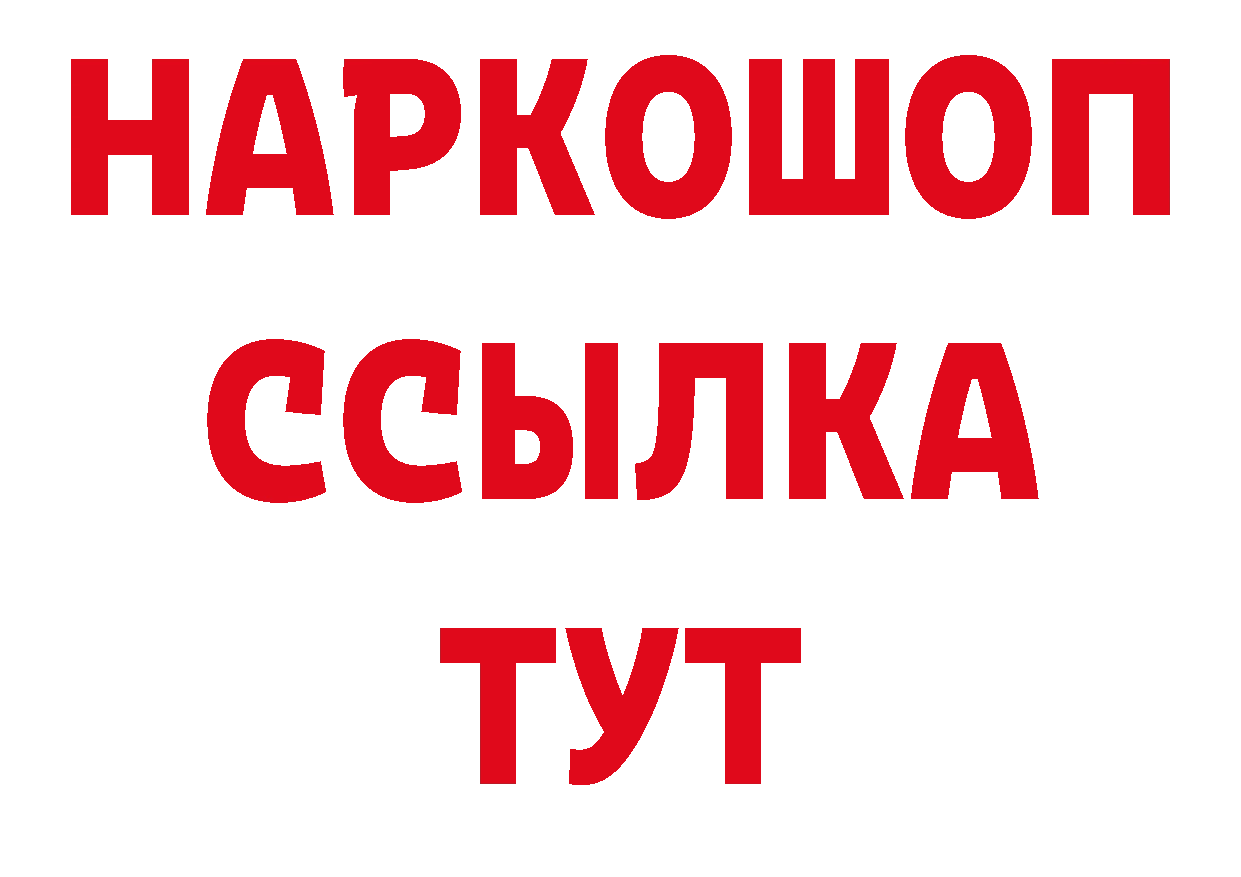 НАРКОШОП
ССЫЛКА
ТУТ